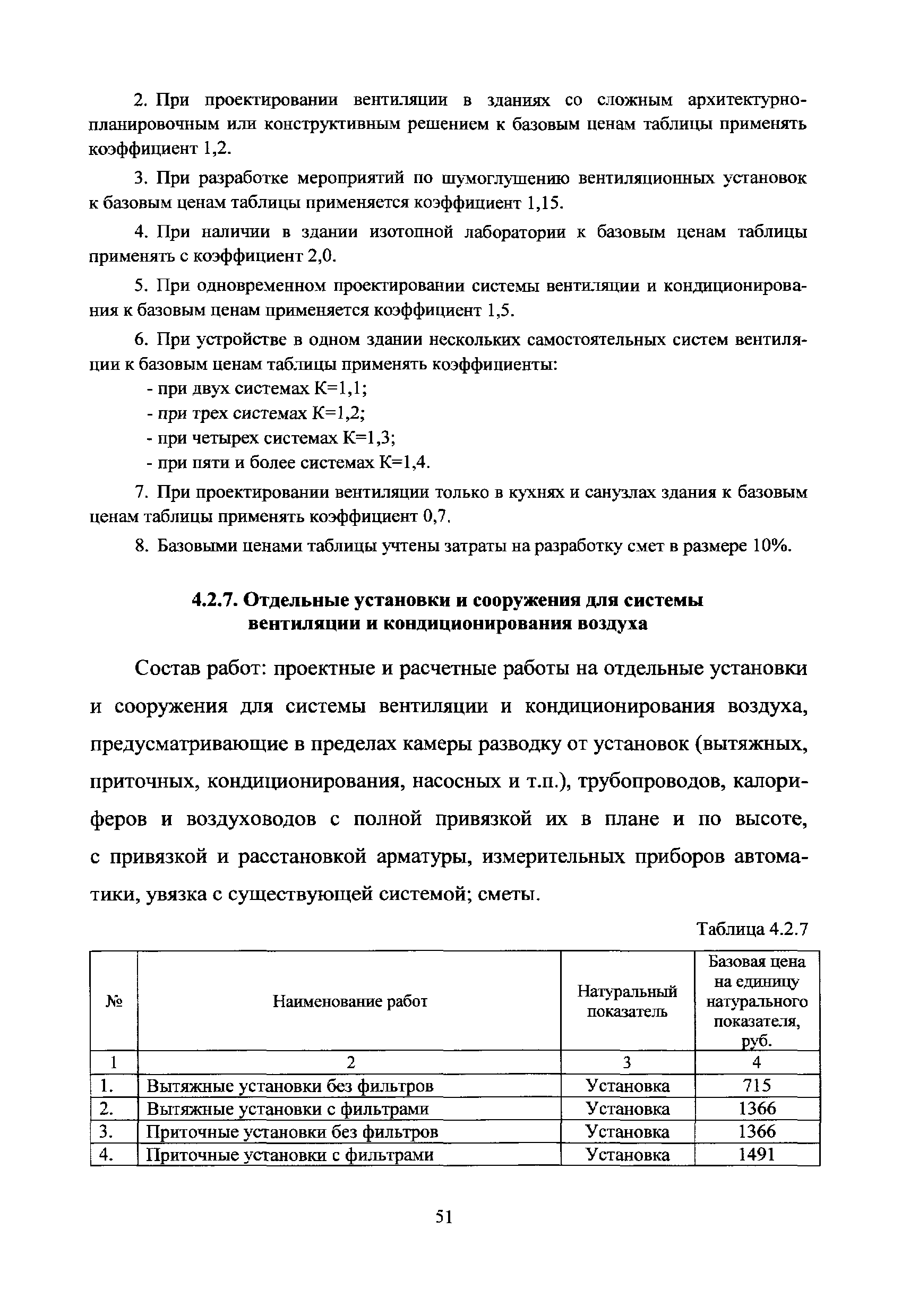 2. При проектировании вентиляции в зданиях со сложным архитектурно-планировочным или конструктивным решением к базовым ценам таблицы применять коэффициент 1,2.

3. При разработке мероприятий по шумоглушению вентиляционных установок к базовым ценам таблицы применяется коэффициент 1,15.

4. При наличии в здании изотопной лаборатории к базовым ценам таблицы применять с коэффициент 2,0.

5. При одновременном проектировании системы вентиляции и кондиционирования к базовым ценам применяется коэффициент 1,5.

6. При устройстве в одном здании нескольких самостоятельных систем вентиляции к базовым ценам таблицы применять коэффициенты:
- при двух системах К=1,1;
- при трех системах К=1,2;
- при четырех системах К=1,3;
- при пяти и более системах К=1,4.

7. При проектировании вентиляции только в кухнях и санузлах здания к базовым ценам таблицы применять коэффициент 0,7.

8. Базовыми ценами таблицы учтены затраты на разработку смет в размере 10%.

4.2.7. Отдельные установки и сооружения для системы вентиляции и кондиционирования воздуха

Состав работ: проектные и расчетные работы на отдельные установки и сооружения для системы вентиляции и кондиционирования воздуха, предусматривающие в пределах камеры разводку от установок (вытяжных, приточных, кондиционирования, насосных и т.п.), трубопроводов, калориферов и воздуховодов с полной привязкой их в плане и по высоте, с привязкой и расстановкой арматуры, измерительных приборов автоматики, увязка с существующей системой; сметы.

Таблица 4.2.7

| № | Наименование работ | Натуральный показатель | Базовая цена на единицу натурального показателя, руб. |
|---|---|---|---|
| 1 | 2 | 3 | 4 |
| 1. | Вытяжные установки без фильтров | Установка | 715 |
| 2. | Вытяжные установки с фильтрами | Установка | 1366 |
| 3. | Приточные установки без фильтров | Установка | 1366 |
| 4. | Приточные установки с фильтрами | Установка | 1491 |

51